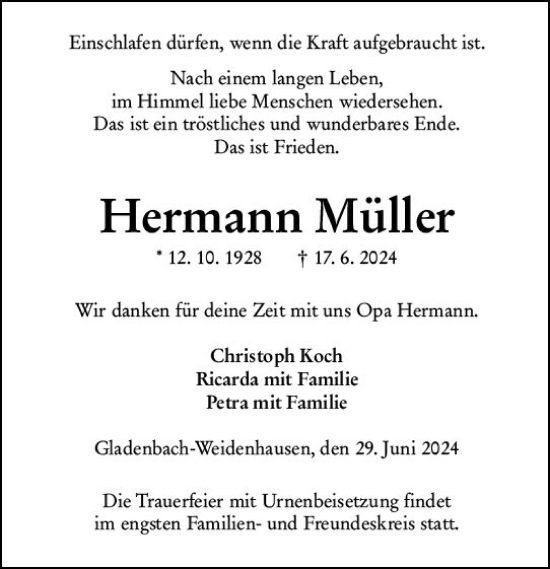 Einschlafen dürfen, wenn die Kraft aufgebraucht ist.

Nach einem langen Leben,
im Himmel liebe Menschen wiedersehen.
Das ist ein tröstliches und wunderbares Ende.
Das ist Frieden.

Hermann Müller

* 12. 10. 1928 † 17. 6. 2024

Wir danken für deine Zeit mit uns Opa Hermann.

Christoph Koch
Ricarda mit Familie
Petra mit Familie

Gladenbach-Weidenhausen, den 29. Juni 2024

Die Trauerfeier mit Urnenbeisetzung findet
im engsten Familien- und Freundeskreis statt.